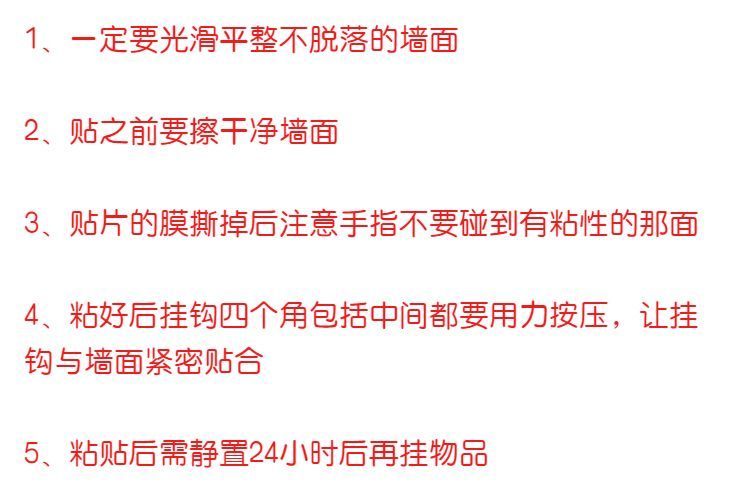 1、一定要光滑平整不脱落的墙面

2、贴之前要擦干净墙面

3、贴片的膜撕掉后注意手指不要碰到有粘性的那面

4、粘好后挂钩四个角包括中间都要用力按压，让挂钩与墙面紧密贴合

5、粘贴后需静置24小时后再挂物品